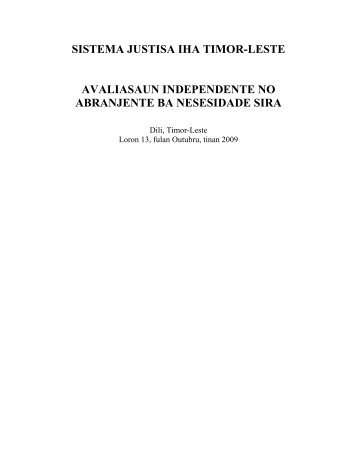 SISTEMA JUSTISA IHA TIMOR-LESTE

AVALIASAUN INDEPENDENTE NO ABRANJENTE BA NESESIDADE SIRA

Dili, Timor-Leste
Loron 13, fulan Outubru, tinan 2009